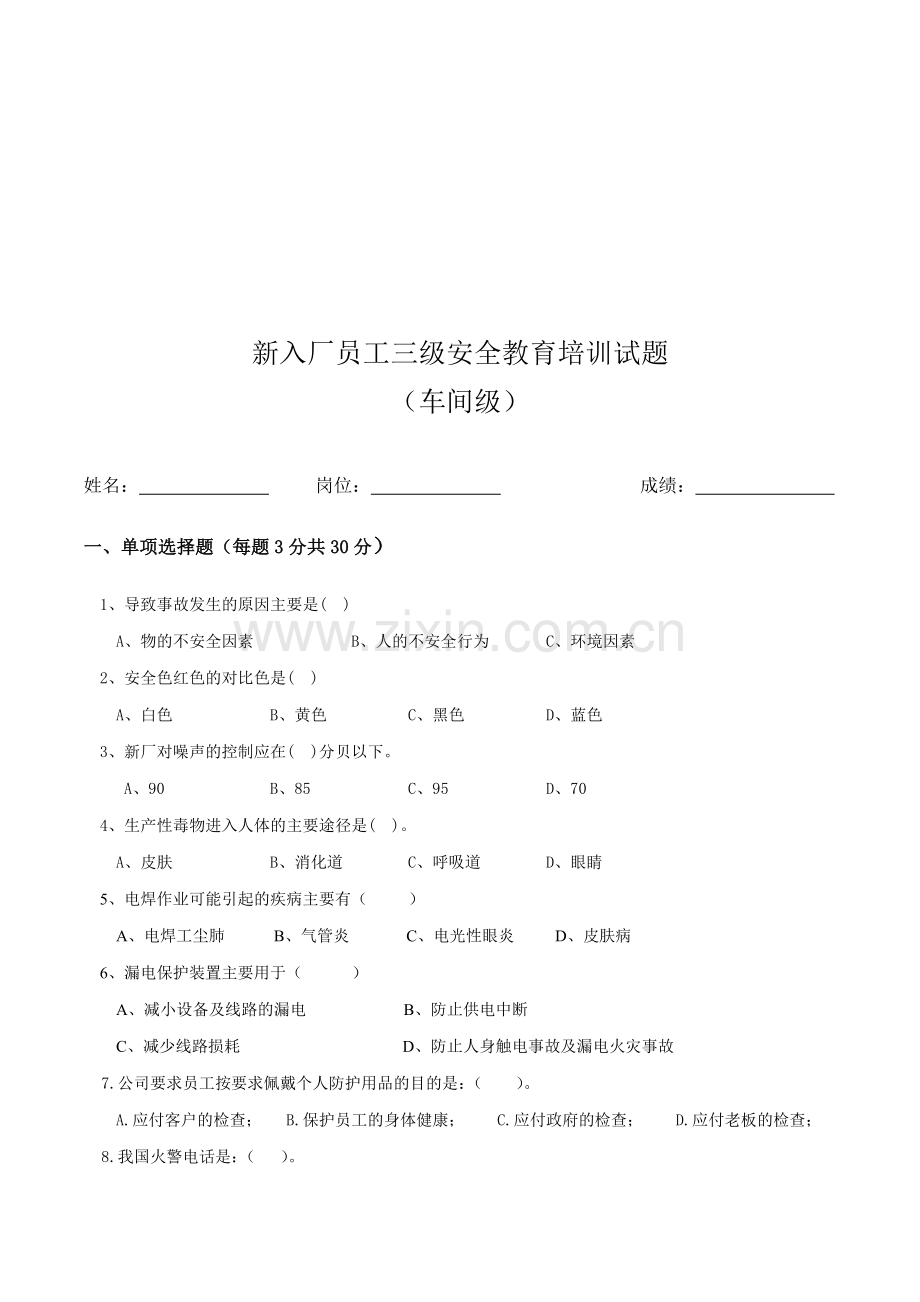 新入厂员工三级安全教育培训试题
（车间级）

姓名：____ 岗位：____ 成绩：____

一、单项选择题（每题3分共30分）

1、导致事故发生的原因主要是( )

A、物的不安全因素 B、人的不安全行为 C、环境因素

2、安全色红色的对比色是( )

A、白色 B、黄色 C、黑色 D、蓝色

3、新厂对噪声的控制应在( )分贝以下。

A、90 B、85 C、95 D、70

4、生产性毒物进入人体的主要途径是( )。

A、皮肤 B、消化道 C、呼吸道 D、眼睛

5、电焊作业可能引起的疾病主要有（ ）

A、电焊工尘肺 B、气管炎 C、电光性眼炎 D、皮肤病

6、漏电保护装置主要用于（ ）

A、减小设备及线路的漏电 B、防止供电中断

C、减少线路损耗 D、防止人身触电事故及漏电火灾事故

7.公司要求员工按要求佩戴个人防护用品的目的是：( )。

A.应付客户的检查； B.保护员工的身体健康； C.应付政府的检查； D.应付老板的检查；

8.我国火警电话是：( )。

www.zixin.com.cn